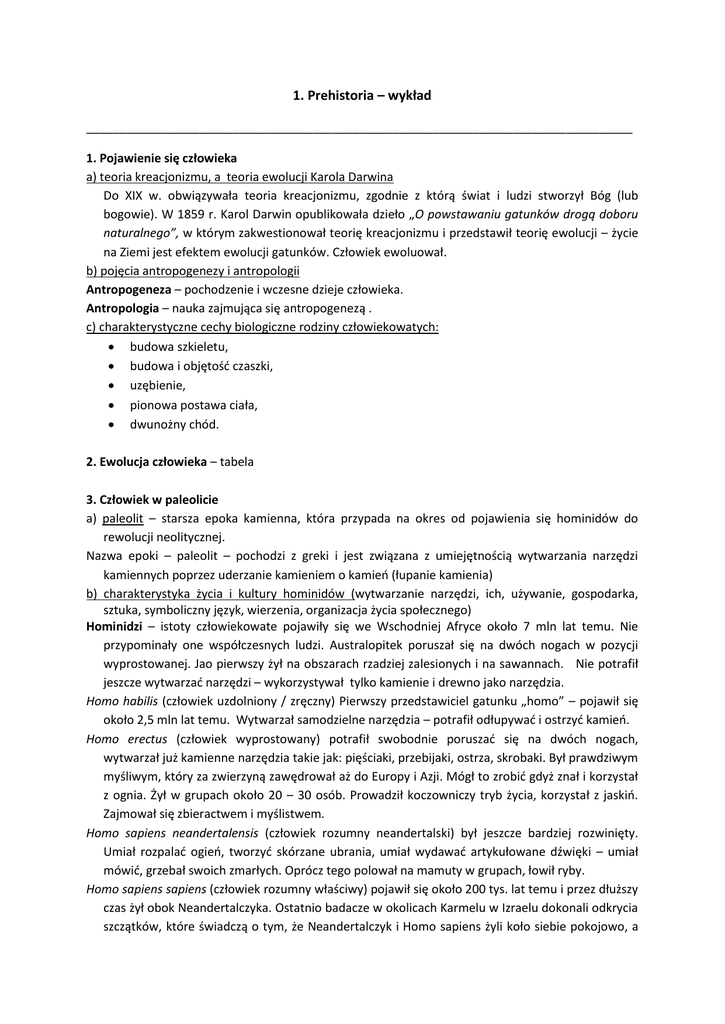 1. Prehistoria – wykład

1. Pojawienie się człowieka
a) teoria kreacjonizmu, a teoria ewolucji Karola Darwina
Do XIX w. obwiązywała teoria kreacjonizmu, zgodnie z którą świat i ludzi stworzył Bóg (lub bogowie). W 1859 r. Karol Darwin opublikowała dzieło „O powstawaniu gatunków drogą doboru naturalnego”, w którym zakwestionował teorię kreacjonizmu i przedstawił teorię ewolucji – życie na Ziemi jest efektem ewolucji gatunków. Człowiek ewoluował.
b) pojęcia antropogenezy i antropologii
Antropogeneza – pochodzenie i wczesne dzieje człowieka.
Antropologia – nauka zajmująca się antropogenezą .
c) charakterystyczne cechy biologiczne rodziny człowiekowatych:
• budowa szkieletu,
• budowa i objętość czaszki,
• uzębienie,
• pionowa postawa ciała,
• dwunożny chód.

2. Ewolucja człowieka – tabela

3. Człowiek w paleolicie
a) paleolit – starsza epoka kamienna, która przypada na okres od pojawienia się hominidów do rewolucji neolitycznej.
Nazwa epoki – paleolit – pochodzi z greki i jest związana z umiejętnością wytwarzania narzędzi kamiennych poprzez uderzanie kamieniem o kamień (łupanie kamienia)
b) charakterystyka życia i kultury hominidów (wytwarzanie narzędzi, ich, używanie, gospodarka, sztuka, symboliczny język, wierzenia, organizacja życia społecznego)
Hominidzi – istoty człowiekowate pojawiły się we Wschodniej Afryce około 7 mln lat temu. Nie przypominały one współczesnych ludzi. Australopitek poruszał się na dwóch nogach w pozycji wyprostowanej. Jao pierwszy żył na obszarach rzadziej zalesionych i na sawannach. Nie potrafił jeszcze wytwarzać narzędzi – wykorzystywał tylko kamienie i drewno jako narzędzia.
Homo habilis (człowiek uzdolniony / zręczny) Pierwszy przedstawiciel gatunku „homo” – pojawił się około 2,5 mln lat temu. Wytwarzał samodzielne narzędzia – potrafił odłupywać i ostrzyć kamień.
Homo erectus (człowiek wyprostowany) potrafił swobodnie poruszać się na dwóch nogach, wytwarzał już kamienne narzędzia takie jak: pięściaki, przebijaki, ostrza, skrobaki. Był prawdziwym myśliwym, który za zwierzyną zawędrował aż do Europy i Azji. Mógł to zrobić gdyż znał i korzystał z ognia. Żył w grupach około 20 – 30 osób. Prowadził koczowniczy tryb życia, korzystał z jaskiń. Zajmował się zbieractwem i myślistwem.
Homo sapiens neandertalensis (człowiek rozumny neandertalski) był jeszcze bardziej rozwinięty. Umiał rozpalać ogień, tworzyć skórzane ubrania, umiał wydawać artykułowane dźwięki – umiał mówić, grzebał swoich zmarłych. Oprócz tego polował na mamuty w grupach, łowił ryby.
Homo sapiens sapiens (człowiek rozumny właściwy) pojawił się około 200 tys. lat temu i przez dłuższy czas żył obok Neandertalczyka. Ostatnio badacze w okolicach Karmelu w Izraelu dokonali odkrycia szczątków, które świadczą o tym, że Neandertalczyk i Homo sapiens żyli koło siebie pokojowo, a